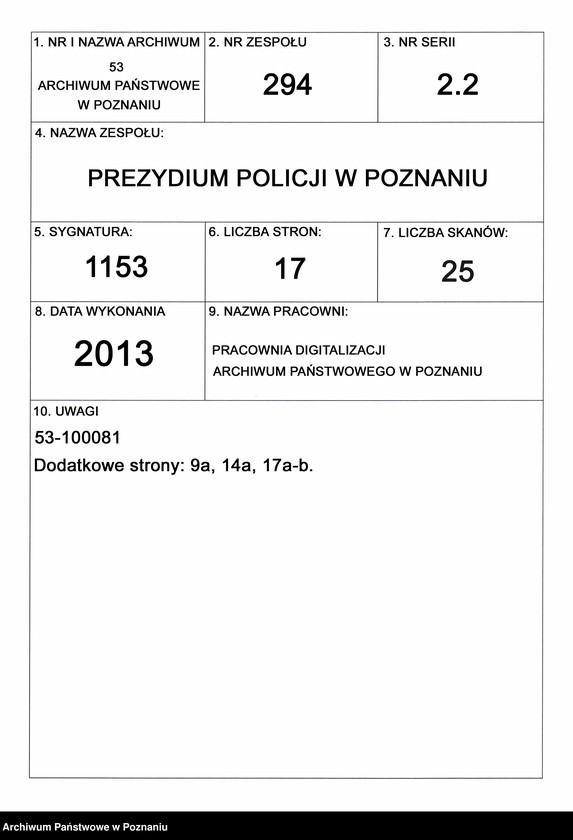 1. NR I NAZWA ARCHIWUM
53
ARCHIWUM PAŃSTWOWE W POZNANIU

2. NR ZESPOŁU
294

3. NR SERII
2.2

4. NAZWA ZESPOŁU:
PREZYDIUM POLICJI W POZNANIU

5. SYGNATURA:
1153

6. LICZBA STRON:
17

7. LICZBA SKANÓW:
25

8. DATA WYKONANIA
2013

9. NAZWA PRACOWNI:
PRACOWNIA DIGITALIZACJI ARCHIWUM PAŃSTWOWEGO W POZNANIU

10. UWAGI
53-100081
Dodatkowe strony: 9a, 14a, 17a-b.

Archiwum Państwowe w Poznaniu